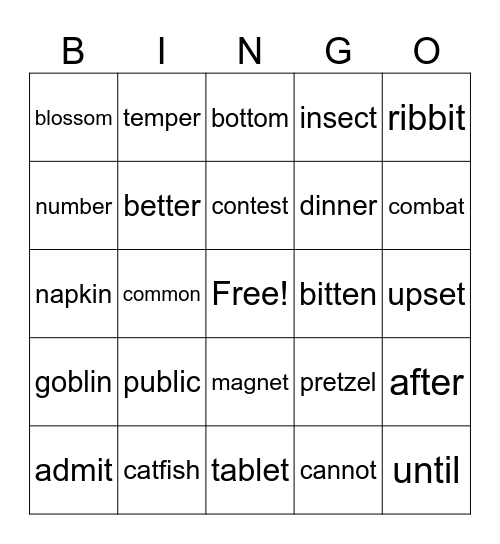 | B | I | N | G | O |
|---|---|---|---|---|
| blossom | temper | bottom | insect | ribbit |
| number | better | contest | dinner | combat |
| napkin | common | Free! | bitten | upset |
| goblin | public | magnet | pretzel | after |
| admit | catfish | tablet | cannot | until |